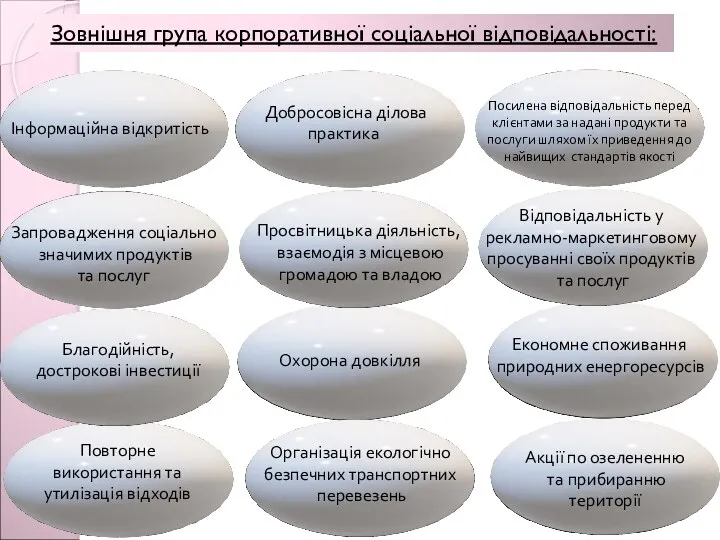 Зовнішня група корпоративної соціальної відповідальності:

Інформаційна відкритість

Добросовісна ділова практика

Посилена відповідальність перед клієнтами за надані продукти та послуги шляхом їх приведення до найвищих стандартів якості

Запровадження соціально значимих продуктів та послуг

Просвітницька діяльність, взаємодія з місцевою громадою та владою

Відповідальність у рекламно-маркетинговому просуванні своїх продуктів та послуг

Благодійність, дострокові інвестиції

Охорона довкілля

Економне споживання природних енергоресурсів

Повторне використання та утилізація відходів

Організація екологічно безпечних транспортних перевезень

Акції по озелененню та прибиранню території